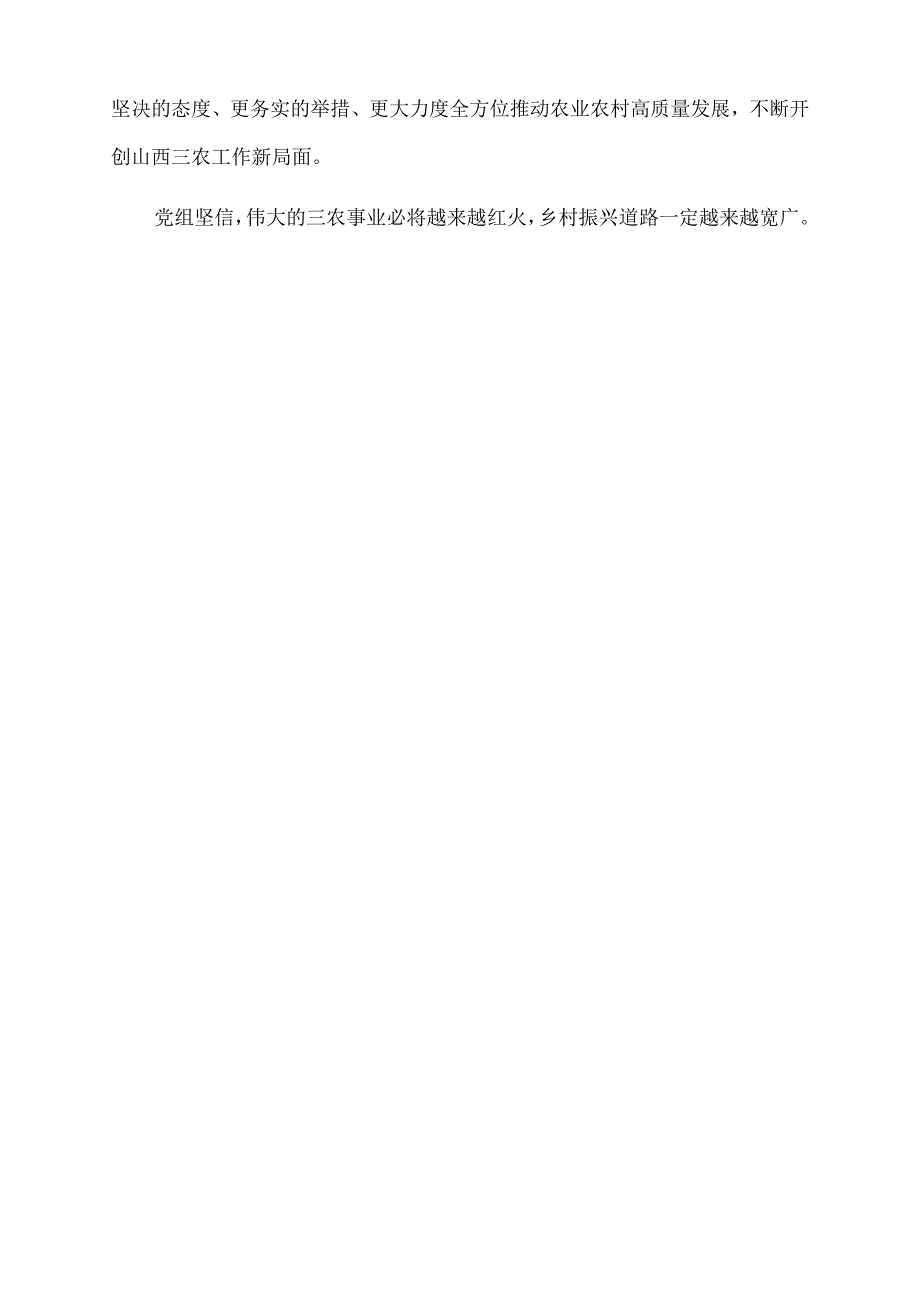 坚决的态度、更务实的举措、更大力度全方位推动农业农村高质量发展，不断开创山西三农工作新局面。

党组坚信，伟大的三农事业必将越来越红火，乡村振兴道路一定越来越宽广。